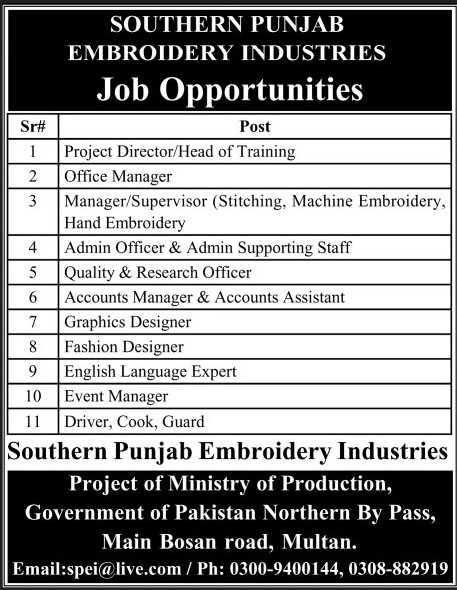 SOUTHERN PUNJAB EMBROIDERY INDUSTRIES

Job Opportunities

| Sr# | Post |
|---|---|
| 1 | Project Director/Head of Training |
| 2 | Office Manager |
| 3 | Manager/Supervisor (Stitching, Machine Embroidery, Hand Embroidery |
| 4 | Admin Officer & Admin Supporting Staff |
| 5 | Quality & Research Officer |
| 6 | Accounts Manager & Accounts Assistant |
| 7 | Graphics Designer |
| 8 | Fashion Designer |
| 9 | English Language Expert |
| 10 | Event Manager |
| 11 | Driver, Cook, Guard |

Southern Punjab Embroidery Industries

Project of Ministry of Production, Government of Pakistan Northern By Pass, Main Bosan road, Multan.

Email:spei@live.com / Ph: 0300-9400144, 0308-882919